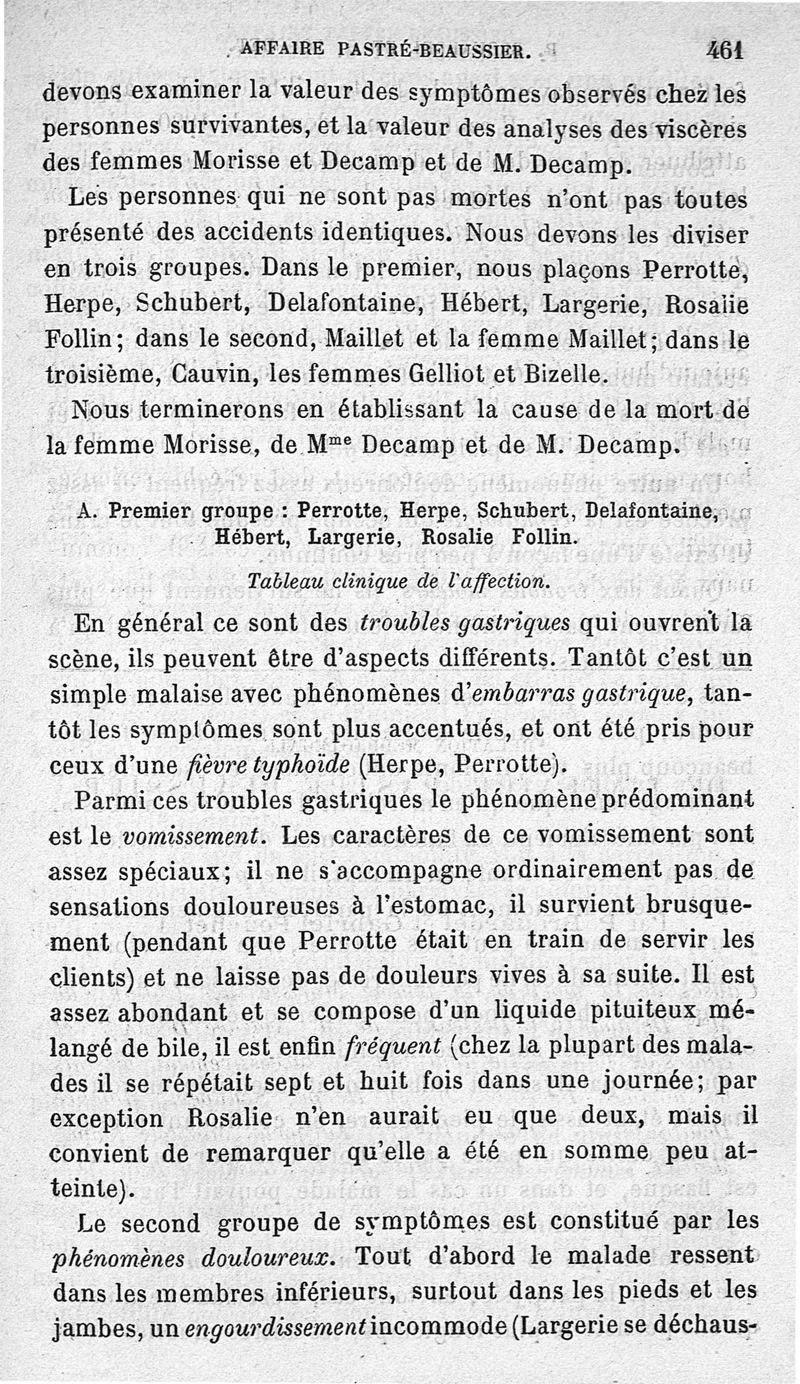 AFFAIRE PASTRÉ-BEAUSSIER. 461

devons examiner la valeur des symptômes observés chez les personnes survivantes, et la valeur des analyses des viscères des femmes Morisse et Decamp et de M. Decamp.

Les personnes qui ne sont pas mortes n'ont pas toutes présenté des accidents identiques. Nous devons les diviser en trois groupes. Dans le premier, nous plaçons Perrotte, Herpe, Schubert, Delafontaine, Hébert, Largerie, Rosalie Follin; dans le second, Maillet et la femme Maillet; dans le troisième, Cauvin, les femmes Gelliot et Bizelle.

Nous terminerons en établissant la cause de la mort de la femme Morisse, de M$^{me}$ Decamp et de M. Decamp.

A. Premier groupe : Perrotte, Herpe, Schubert, Delafontaine, Hébert, Largerie, Rosalie Follin.

Tableau clinique de l'affection.

En général ce sont des troubles gastriques qui ouvrent la scène, ils peuvent être d'aspects différents. Tantôt c'est un simple malaise avec phénomènes d'embarras gastrique, tantôt les symptômes sont plus accentués, et ont été pris pour ceux d'une fièvre typhoïde (Herpe, Perrotte).

Parmi ces troubles gastriques le phénomène prédominant est le vomissement. Les caractères de ce vomissement sont assez spéciaux; il ne s'accompagne ordinairement pas de sensations douloureuses à l'estomac, il survient brusquement (pendant que Perrotte était en train de servir les clients) et ne laisse pas de douleurs vives à sa suite. Il est assez abondant et se compose d'un liquide pituiteux mélangé de bile, il est enfin fréquent (chez la plupart des malades il se répétait sept et huit fois dans une journée; par exception Rosalie n'en aurait eu que deux, mais il convient de remarquer qu'elle a été en somme peu atteinte).

Le second groupe de symptômes est constitué par les phénomènes douloureux. Tout d'abord le malade ressent dans les membres inférieurs, surtout dans les pieds et les jambes, un engourdissement incommode (Largerie se déchaus-